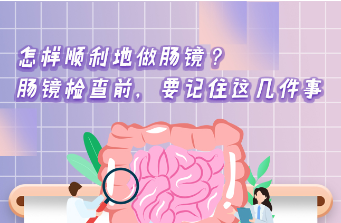 怎样顺利地做肠镜？
肠镜检查前，要记住这几件事